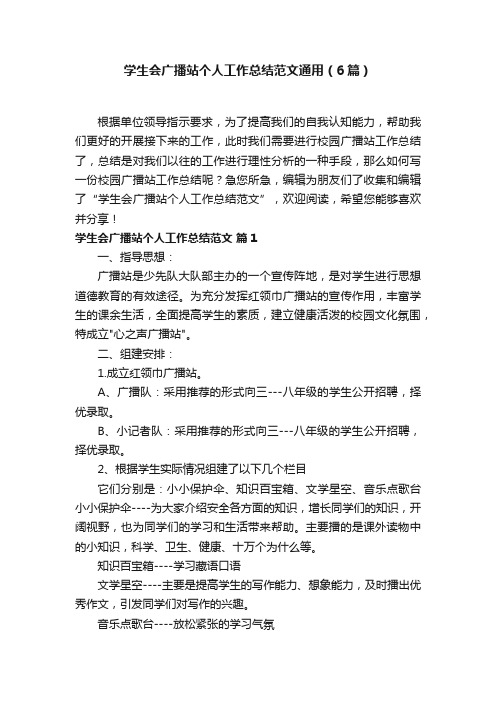 学生会广播站个人工作总结范文通用（6篇）

根据单位领导指示要求，为了提高我们的自我认知能力，帮助我们更好的开展接下来的工作，此时我们需要进行校园广播站工作总结了，总结是对我们以往的工作进行理性分析的一种手段，那么如何写一份校园广播站工作总结呢？急您所急，编辑为朋友们了收集和编辑了“学生会广播站个人工作总结范文”，欢迎阅读，希望您能够喜欢并分享！

学生会广播站个人工作总结范文 篇1

一、指导思想：

广播站是少先队大队部主办的一个宣传阵地，是对学生进行思想道德教育的有效途径。为充分发挥红领巾广播站的宣传作用，丰富学生的课余生活，全面提高学生的素质，建立健康活泼的校园文化氛围，特成立"心之声广播站"。

二、组建安排：

1.成立红领巾广播站。

A、广播队：采用推荐的形式向三---八年级的学生公开招聘，择优录取。

B、小记者队：采用推荐的形式向三---八年级的学生公开招聘，择优录取。

2、根据学生实际情况组建了以下几个栏目

它们分别是：小小保护伞、知识百宝箱、文学星空、音乐点歌台

小小保护伞----为大家介绍安全各方面的知识，增长同学们的知识，开阔视野，也为同学们的学习和生活带来帮助。主要播的是课外读物中的小知识，科学、卫生、健康、十万个为什么等。

知识百宝箱----学习歇语口语

文学星空----主要是提高学生的写作能力、想象能力，及时播出优秀作文，引发同学们对写作的兴趣。

音乐点歌台----放松紧张的学习气氛